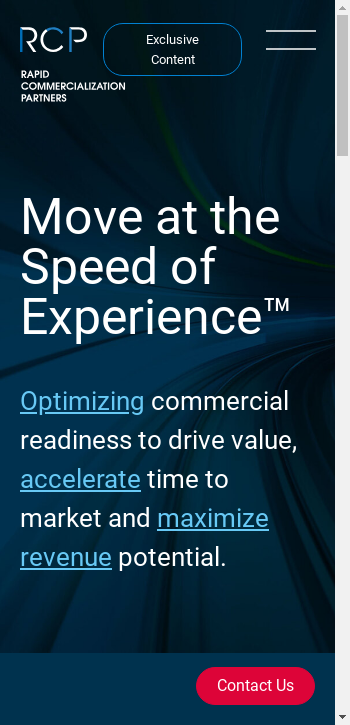 RCP
RAPID COMMERCIALIZATION PARTNERS

Exclusive Content

Move at the Speed of Experience™

Optimizing commercial readiness to drive value, accelerate time to market and maximize revenue potential.

Contact Us